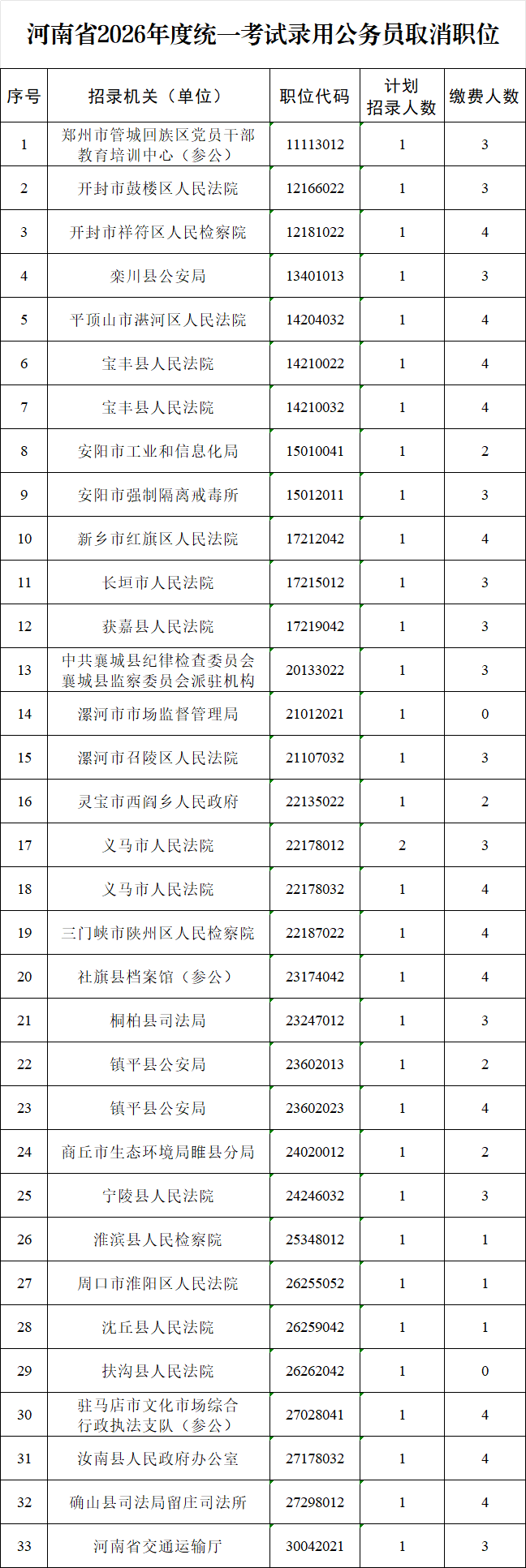 河南省2026年度统一考试录用公务员取消职位

| 序号 | 招录机关（单位） | 职位代码 | 计划招录人数 | 缴费人数 |
|---|---|---|---|---|
| 1 | 郑州市管城回族区党员干部教育培训中心（参公） | 11113012 | 1 | 3 |
| 2 | 开封市鼓楼区人民法院 | 12166022 | 1 | 3 |
| 3 | 开封市祥符区人民检察院 | 12181022 | 1 | 4 |
| 4 | 栾川县公安局 | 13401013 | 1 | 3 |
| 5 | 平顶山市湛河区人民法院 | 14204032 | 1 | 4 |
| 6 | 宝丰县人民法院 | 14210022 | 1 | 4 |
| 7 | 宝丰县人民法院 | 14210032 | 1 | 4 |
| 8 | 安阳市工业和信息化局 | 15010041 | 1 | 2 |
| 9 | 安阳市强制隔离戒毒所 | 15012011 | 1 | 3 |
| 10 | 新乡市红旗区人民法院 | 17212042 | 1 | 4 |
| 11 | 长垣市人民法院 | 17215012 | 1 | 3 |
| 12 | 获嘉县人民法院 | 17219042 | 1 | 3 |
| 13 | 中共襄城县纪律检查委员会襄城县监察委员会派驻机构 | 20133022 | 1 | 3 |
| 14 | 漯河市市场监督管理局 | 21012021 | 1 | 0 |
| 15 | 漯河市召陵区人民法院 | 21107032 | 1 | 3 |
| 16 | 灵宝市西阎乡人民政府 | 22135022 | 1 | 2 |
| 17 | 义马市人民法院 | 22178012 | 2 | 3 |
| 18 | 义马市人民法院 | 22178032 | 1 | 4 |
| 19 | 三门峡市陕州区人民检察院 | 22187022 | 1 | 4 |
| 20 | 社旗县档案馆（参公） | 23174042 | 1 | 4 |
| 21 | 桐柏县司法局 | 23247012 | 1 | 3 |
| 22 | 镇平县公安局 | 23602013 | 1 | 2 |
| 23 | 镇平县公安局 | 23602023 | 1 | 4 |
| 24 | 商丘市生态环境局睢县分局 | 24020012 | 1 | 2 |
| 25 | 宁陵县人民法院 | 24246032 | 1 | 3 |
| 26 | 淮滨县人民检察院 | 25348012 | 1 | 1 |
| 27 | 周口市淮阳区人民法院 | 26255052 | 1 | 1 |
| 28 | 沈丘县人民法院 | 26259042 | 1 | 1 |
| 29 | 扶沟县人民法院 | 26262042 | 1 | 0 |
| 30 | 驻马店市文化市场综合行政执法支队（参公） | 27028041 | 1 | 4 |
| 31 | 汝南县人民政府办公室 | 27178032 | 1 | 4 |
| 32 | 确山县司法局留庄司法所 | 27298012 | 1 | 4 |
| 33 | 河南省交通运输厅 | 30042021 | 1 | 3 |